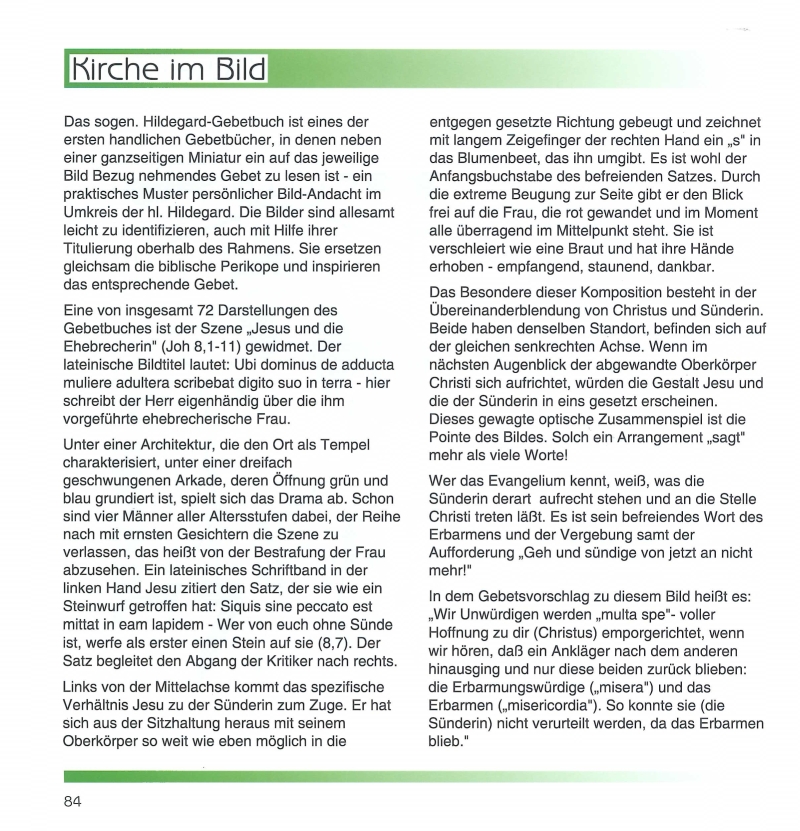 Kirche im Bild

Das sogen. Hildegard-Gebetbuch ist eines der ersten handlichen Gebetbücher, in denen neben einer ganzseitigen Miniatur ein auf das jeweilige Bild Bezug nehmendes Gebet zu lesen ist - ein praktisches Muster persönlicher Bild-Andacht im Umkreis der hl. Hildegard. Die Bilder sind allesamt leicht zu identifizieren, auch mit Hilfe ihrer Titulierung oberhalb des Rahmens. Sie ersetzen gleichsam die biblische Perikope und inspirieren das entsprechende Gebet.

Eine von insgesamt 72 Darstellungen des Gebetbuches ist der Szene „Jesus und die Ehebrecherin" (Joh 8,1-11) gewidmet. Der lateinische Bildtitel lautet: Ubi dominus de adducta muliere adultera scribebat digito suo in terra - hier schreibt der Herr eigenhändig über die ihm vorgeführte ehebrecherische Frau.

Unter einer Architektur, die den Ort als Tempel charakterisiert, unter einer dreifach geschwungenen Arkade, deren Öffnung grün und blau grundiert ist, spielt sich das Drama ab. Schon sind vier Männer aller Altersstufen dabei, der Reihe nach mit ernsten Gesichtern die Szene zu verlassen, das heißt von der Bestrafung der Frau abzusehen. Ein lateinisches Schriftband in der linken Hand Jesu zitiert den Satz, der sie wie ein Steinwurf getroffen hat: Siquis sine peccato est mittat in eam lapidem - Wer von euch ohne Sünde ist, werfe als erster einen Stein auf sie (8,7). Der Satz begleitet den Abgang der Kritiker nach rechts.

Links von der Mittelachse kommt das spezifische Verhältnis Jesu zu der Sünderin zum Zuge. Er hat sich aus der Sitzhaltung heraus mit seinem Oberkörper so weit wie eben möglich in die entgegen gesetzte Richtung gebeugt und zeichnet mit langem Zeigefinger der rechten Hand ein „s" in das Blumenbeet, das ihn umgibt. Es ist wohl der Anfangsbuchstabe des befreienden Satzes. Durch die extreme Beugung zur Seite gibt er den Blick frei auf die Frau, die rot gewandet und im Moment alle überragend im Mittelpunkt steht. Sie ist verschleiert wie eine Braut und hat ihre Hände erhoben - empfangend, staunend, dankbar.

Das Besondere dieser Komposition besteht in der Übereinanderblendung von Christus und Sünderin. Beide haben denselben Standort, befinden sich auf der gleichen senkrechten Achse. Wenn im nächsten Augenblick der abgewandte Oberkörper Christi sich aufrichtet, würden die Gestalt Jesu und die der Sünderin in eins gesetzt erscheinen. Dieses gewagte optische Zusammenspiel ist die Pointe des Bildes. Solch ein Arrangement „sagt" mehr als viele Worte!

Wer das Evangelium kennt, weiß, was die Sünderin derart aufrecht stehen und an die Stelle Christi treten läßt. Es ist sein befreiendes Wort des Erbarmens und der Vergebung samt der Aufforderung „Geh und sündige von jetzt an nicht mehr!"

In dem Gebetsvorschlag zu diesem Bild heißt es: „Wir Unwürdigen werden „multa spe"- voller Hoffnung zu dir (Christus) emporgerichtet, wenn wir hören, daß ein Ankläger nach dem anderen hinausging und nur diese beiden zurück blieben: die Erbarmungswürdige („misera") und das Erbarmen („misericordia"). So konnte sie (die Sünderin) nicht verurteilt werden, da das Erbarmen blieb."

84